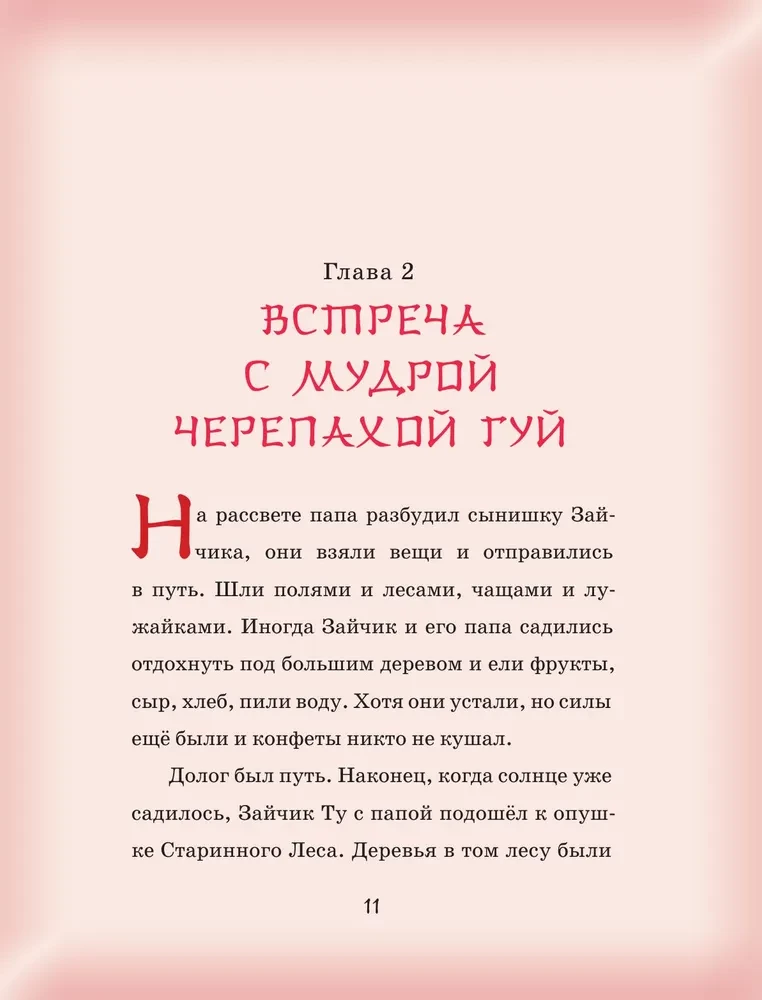 Глава 2
ВСТРЕЧА С МУДРОЙ ЧЕРЕПАХОЙ ГУЙ

На рассвете папа разбудил сынишку Зайчика, они взяли вещи и отправились в путь. Шли полями и лесами, чащами и лужайками. Иногда Зайчик и его папа садились отдохнуть под большим деревом и ели фрукты, сыр, хлеб, пили воду. Хотя они устали, но силы ещё были и конфеты никто не кушал.

Долог был путь. Наконец, когда солнце уже садилось, Зайчик Ту с папой подошёл к опушке Старинного Леса. Деревья в том лесу были

11